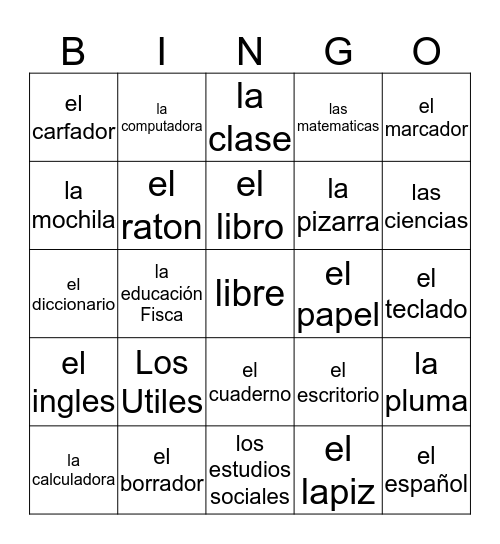 | B | I | N | G | O |
|---|---|---|---|---|
| el carfador | la computadora | la clase | las matematicas | el marcador |
| la mochila | el raton | el libro | la pizarra | las ciencias |
| el diccionario | la educación Fisca | libre | el papel | el teclado |
| el ingles | Los Utiles | el cuaderno | el escritorio | la pluma |
| la calculadora | el borrador | los estudios sociales | el lapiz | el español |